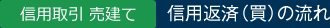 信用取引 売建て

信用返済（買）の流れ